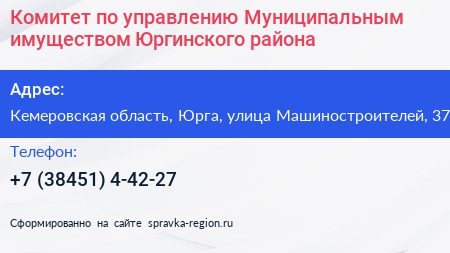 Комитет по управлению Муниципальным имуществом Юргинского района

Адрес:

Кемеровская область, Юрга, улица Машиностроителей, 37

Телефон:

+7 (38451) 4-42-27

Сформированно на сайте spravka-region.ru